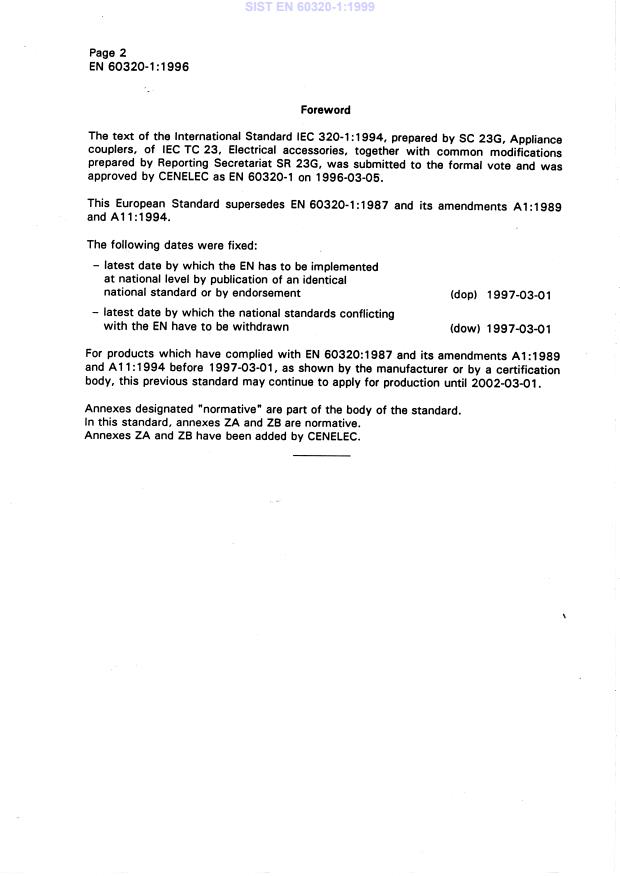 SIST EN 60320-1:1999

Page 2
EN 60320-1:1996

Foreword

The text of the International Standard IEC 320-1:1994, prepared by SC 23G, Appliance couplers, of IEC TC 23, Electrical accessories, together with common modifications prepared by Reporting Secretariat SR 23G, was submitted to the formal vote and was approved by CENELEC as EN 60320-1 on 1996-03-05.

This European Standard supersedes EN 60320-1:1987 and its amendments A1:1989 and A11:1994.

The following dates were fixed:

– latest date by which the EN has to be implemented at national level by publication of an identical national standard or by endorsement (dop) 1997-03-01

– latest date by which the national standards conflicting with the EN have to be withdrawn (dow) 1997-03-01

For products which have complied with EN 60320:1987 and its amendments A1:1989 and A11:1994 before 1997-03-01, as shown by the manufacturer or by a certification body, this previous standard may continue to apply for production until 2002-03-01.

Annexes designated "normative" are part of the body of the standard.
In this standard, annexes ZA and ZB are normative.
Annexes ZA and ZB have been added by CENELEC.